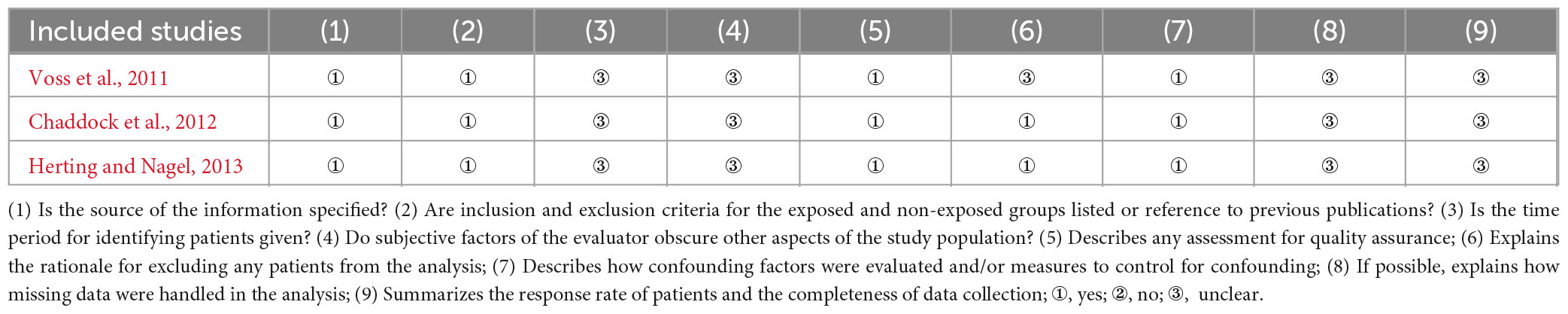 | Included studies | (1) | (2) | (3) | (4) | (5) | (6) | (7) | (8) | (9) |
|---|---|---|---|---|---|---|---|---|---|
| Voss et al., 2011 | ① | ① | ③ | ③ | ① | ③ | ① | ③ | ③ |
| Chaddock et al., 2012 | ① | ① | ③ | ③ | ① | ① | ① | ③ | ③ |
| Herting and Nagel, 2013 | ① | ① | ③ | ③ | ① | ① | ① | ③ | ③ |

(1) Is the source of the information specified? (2) Are inclusion and exclusion criteria for the exposed and non-exposed groups listed or reference to previous publications? (3) Is the time period for identifying patients given? (4) Do subjective factors of the evaluator obscure other aspects of the study population? (5) Describes any assessment for quality assurance; (6) Explains the rationale for excluding any patients from the analysis; (7) Describes how confounding factors were evaluated and/or measures to control for confounding; (8) If possible, explains how missing data were handled in the analysis; (9) Summarizes the response rate of patients and the completeness of data collection; ①, yes; ②, no; ③, unclear.